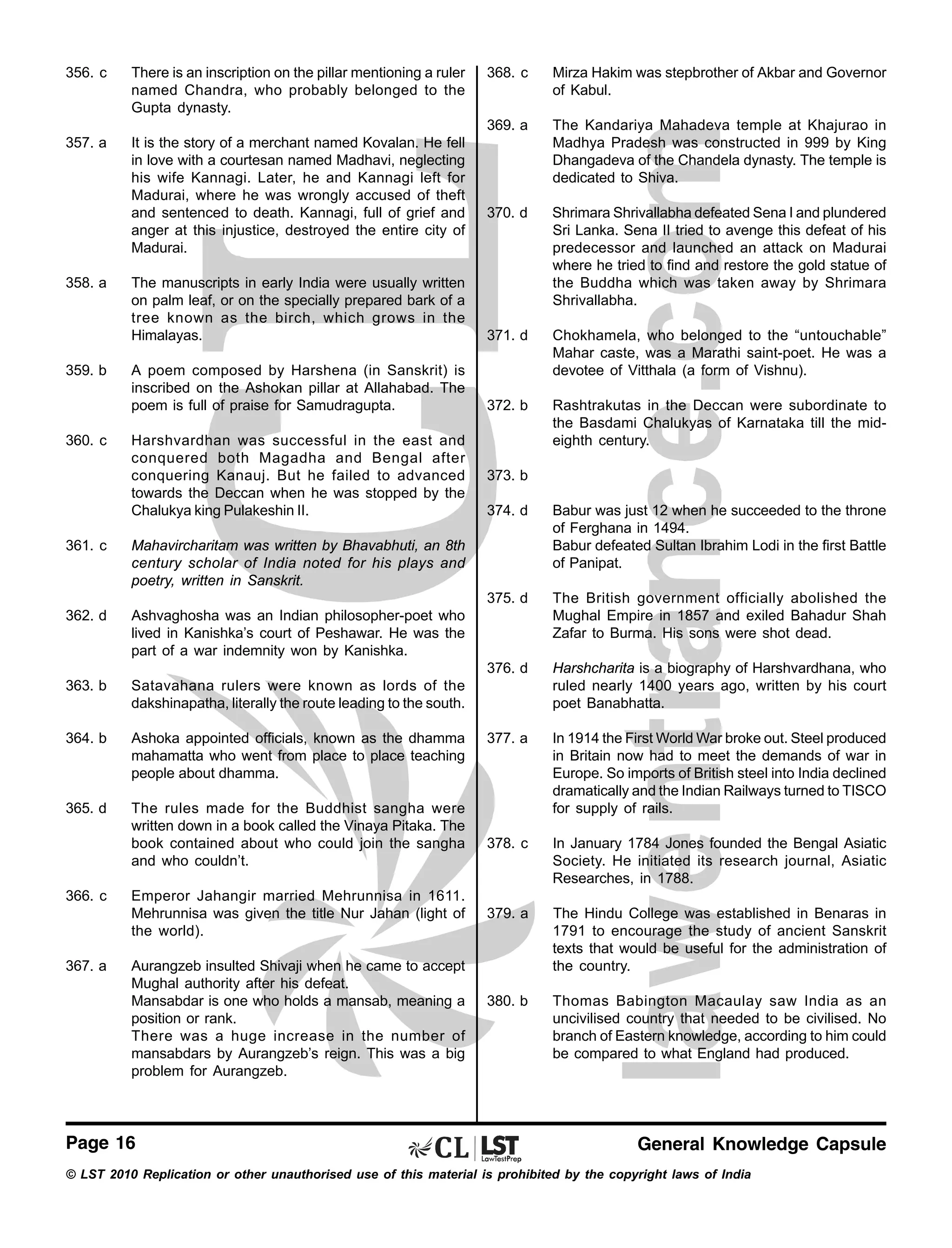 356. c There is an inscription on the pillar mentioning a ruler named Chandra, who probably belonged to the Gupta dynasty.

357. a It is the story of a merchant named Kovalan. He fell in love with a courtesan named Madhavi, neglecting his wife Kannagi. Later, he and Kannagi left for Madurai, where he was wrongly accused of theft and sentenced to death. Kannagi, full of grief and anger at this injustice, destroyed the entire city of Madurai.

358. a The manuscripts in early India were usually written on palm leaf, or on the specially prepared bark of a tree known as the birch, which grows in the Himalayas.

359. b A poem composed by Harshena (in Sanskrit) is inscribed on the Ashokan pillar at Allahabad. The poem is full of praise for Samudragupta.

360. c Harshvardhan was successful in the east and conquered both Magadha and Bengal after conquering Kanauj. But he failed to advanced towards the Deccan when he was stopped by the Chalukya king Pulakeshin II.

361. c Mahavircharitam was written by Bhavabhuti, an 8th century scholar of India noted for his plays and poetry, written in Sanskrit.

362. d Ashvaghosha was an Indian philosopher-poet who lived in Kanishka's court of Peshawar. He was the part of a war indemnity won by Kanishka.

363. b Satavahana rulers were known as lords of the dakshinapatha, literally the route leading to the south.

364. b Ashoka appointed officials, known as the dhamma mahamatta who went from place to place teaching people about dhamma.

365. d The rules made for the Buddhist sangha were written down in a book called the Vinaya Pitaka. The book contained about who could join the sangha and who couldn't.

366. c Emperor Jahangir married Mehrunnisa in 1611. Mehrunnisa was given the title Nur Jahan (light of the world).

367. a Aurangzeb insulted Shivaji when he came to accept Mughal authority after his defeat.
Mansabdar is one who holds a mansab, meaning a position or rank.
There was a huge increase in the number of mansabdars by Aurangzeb's reign. This was a big problem for Aurangzeb.

368. c Mirza Hakim was stepbrother of Akbar and Governor of Kabul.

369. a The Kandariya Mahadeva temple at Khajurao in Madhya Pradesh was constructed in 999 by King Dhangadeva of the Chandela dynasty. The temple is dedicated to Shiva.

370. d Shrimara Shrivallabha defeated Sena I and plundered Sri Lanka. Sena II tried to avenge this defeat of his predecessor and launched an attack on Madurai where he tried to find and restore the gold statue of the Buddha which was taken away by Shrimara Shrivallabha.

371. d Chokhamela, who belonged to the "untouchable" Mahar caste, was a Marathi saint-poet. He was a devotee of Vitthala (a form of Vishnu).

372. b Rashtrakutas in the Deccan were subordinate to the Basdami Chalukyas of Karnataka till the mid-eighth century.

373. b

374. d Babur was just 12 when he succeeded to the throne of Ferghana in 1494.
Babur defeated Sultan Ibrahim Lodi in the first Battle of Panipat.

375. d The British government officially abolished the Mughal Empire in 1857 and exiled Bahadur Shah Zafar to Burma. His sons were shot dead.

376. d Harshcharita is a biography of Harshvardhana, who ruled nearly 1400 years ago, written by his court poet Banabhatta.

377. a In 1914 the First World War broke out. Steel produced in Britain now had to meet the demands of war in Europe. So imports of British steel into India declined dramatically and the Indian Railways turned to TISCO for supply of rails.

378. c In January 1784 Jones founded the Bengal Asiatic Society. He initiated its research journal, Asiatic Researches, in 1788.

379. a The Hindu College was established in Benaras in 1791 to encourage the study of ancient Sanskrit texts that would be useful for the administration of the country.

380. b Thomas Babington Macaulay saw India as an uncivilised country that needed to be civilised. No branch of Eastern knowledge, according to him could be compared to what England had produced.

lawentrance.com

Page 16 CL | LST LawTestPrep General Knowledge Capsule

© LST 2010 Replication or other unauthorised use of this material is prohibited by the copyright laws of India